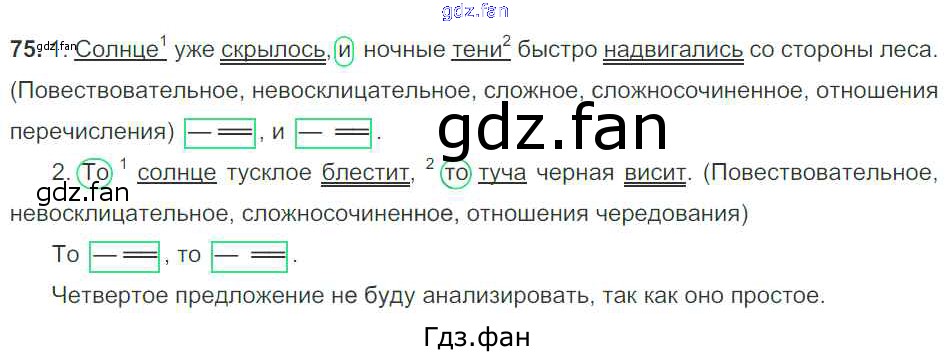 75. 1. Солнце$^{1}$ уже скрылось, и ночные тени$^{2}$ быстро надвигались со стороны леса. (Повествовательное, невосклицательное, сложное, сложносочиненное, отношения перечисления) [— ═], и [— ═].

2. То $^{1}$ солнце тусклое блестит, $^{2}$ то туча черная висит. (Повествовательное, невосклицательное, сложносочиненное, отношения чередования)

То [— ═], то [— ═].

Четвертое предложение не буду анализировать, так как оно простое.

Гдз.фан

gdz.fan